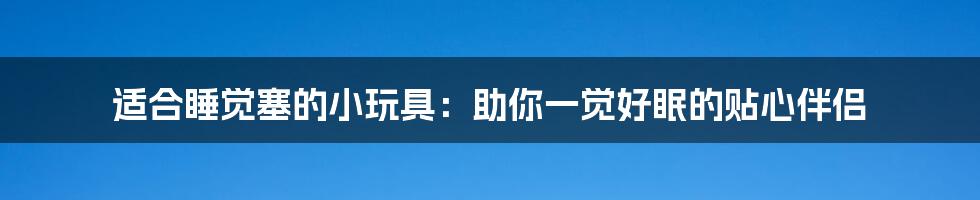 适合睡觉塞的小玩具：助你一觉好眠的贴心伴侣